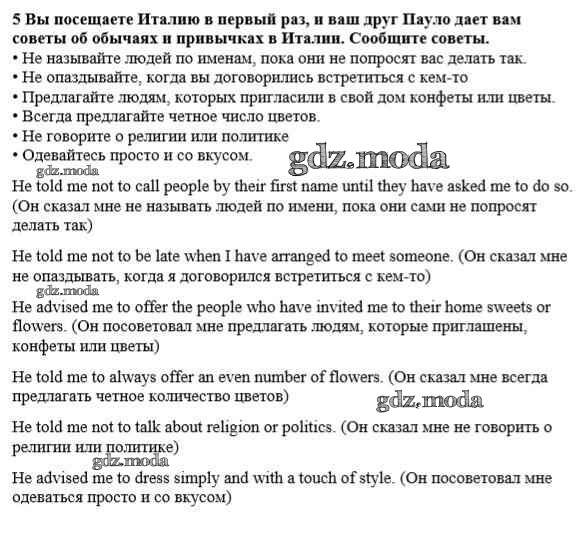 5 Вы посещаете Италию в первый раз, и ваш друг Пауло дает вам советы об обычаях и привычках в Италии. Сообщите советы.
• Не называйте людей по именам, пока они не попросят вас делать так.
• Не опаздывайте, когда вы договорились встретиться с кем-то
• Предлагайте людям, которых пригласили в свой дом конфеты или цветы.
• Всегда предлагайте четное число цветов.
• Не говорите о религии или политике
• Одевайтесь просто и со вкусом.

gdz.moda gdz.moda

He told me not to call people by their first name until they have asked me to do so. (Он сказал мне не называть людей по имени, пока они сами не попросят делать так)

He told me not to be late when I have arranged to meet someone. (Он сказал мне не опаздывать, когда я договорился встретиться с кем-то)

gdz.moda

He advised me to offer the people who have invited me to their home sweets or flowers. (Он посоветовал мне предлагать людям, которые приглашены, конфеты или цветы)

He told me to always offer an even number of flowers. (Он сказал мне всегда предлагать четное количество цветов)

gdz.moda

He told me not to talk about religion or politics. (Он сказал мне не говорить о религии или политике)

gdz.moda

He advised me to dress simply and with a touch of style. (Он посоветовал мне одеваться просто и со вкусом)